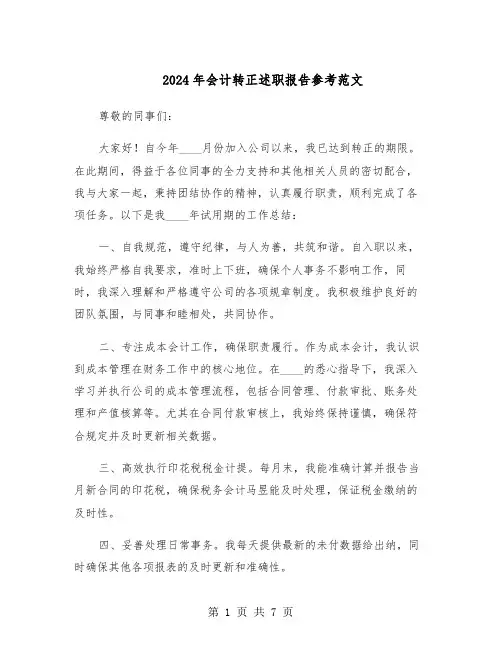 2024年会计转正述职报告参考范文

尊敬的同事们：

大家好！自今年____月份加入公司以来，我已达到转正的期限。在此期间，得益于各位同事的全力支持和其他相关人员的密切配合，我与大家一起，秉持团结协作的精神，认真履行职责，顺利完成了各项任务。以下是我____年试用期的工作总结：

一、自我规范，遵守纪律，与人为善，共筑和谐。自入职以来，我始终严格自我要求，准时上下班，确保个人事务不影响工作，同时，我深入理解和严格遵守公司的各项规章制度。我积极维护良好的团队氛围，与同事和睦相处，共同协作。

二、专注成本会计工作，确保职责履行。作为成本会计，我认识到成本管理在财务工作中的核心地位。在____的悉心指导下，我深入学习并执行公司的成本管理流程，包括合同管理、付款审批、账务处理和产值核算等。尤其在合同付款审核上，我始终保持谨慎，确保符合规定并及时更新相关数据。

三、高效执行印花税税金计提。每月末，我能准确计算并报告当月新合同的印花税，确保税务会计马昱能及时处理，保证税金缴纳的及时性。

四、妥善处理日常事务。我每天提供最新的未付数据给出纳，同时确保其他各项报表的及时更新和准确性。

第 1 页 共 7 页